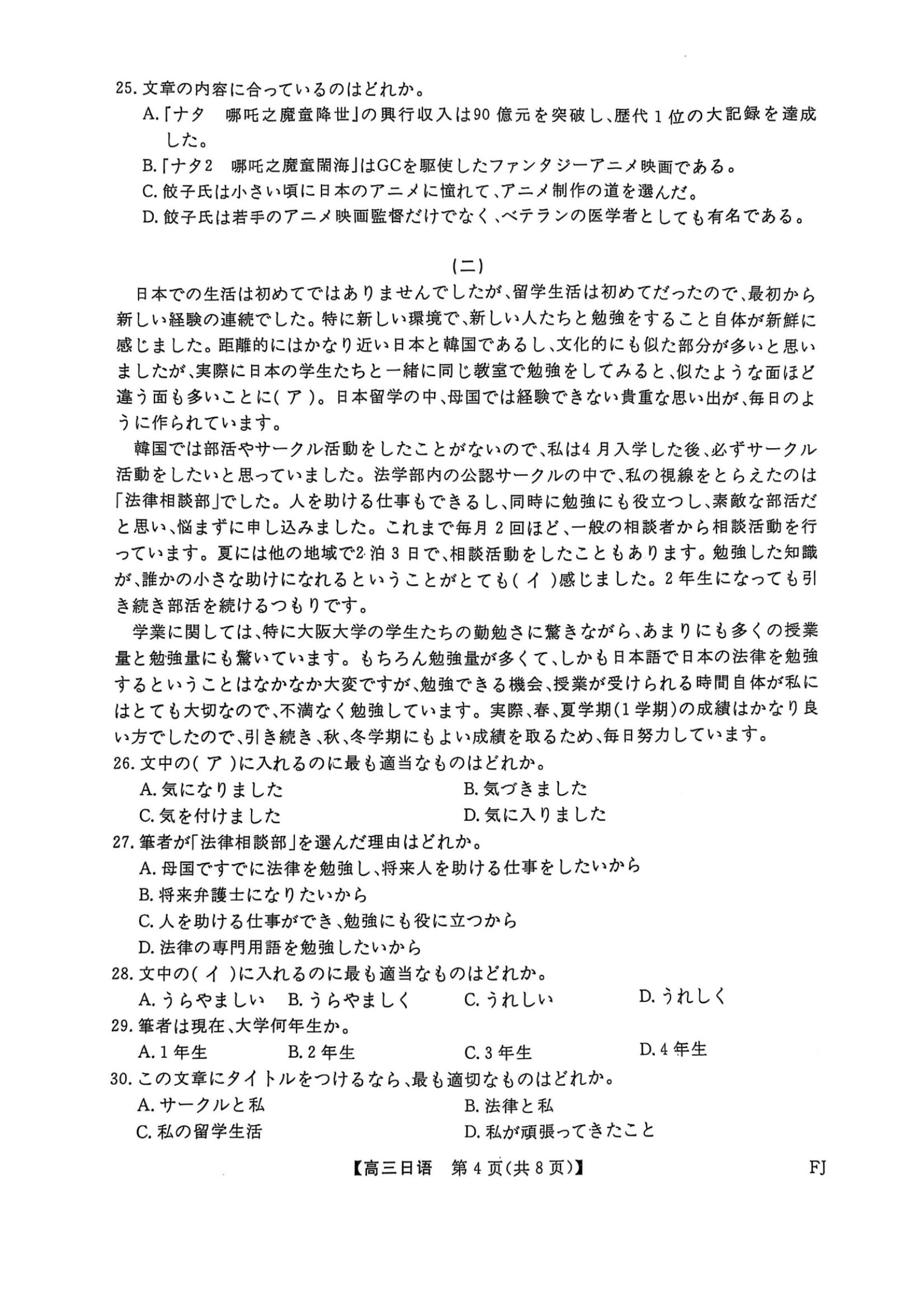 25.文章の内容に合っているのはどれか。

A.「ナタ　哪吒之魔童降世」の興行収入は90億元を突破し、歴代1位の大記録を達成した。

B.「ナタ2　哪吒之魔童鬧海」はGCを駆使したファンタジーアニメ映画である。

C.餃子氏は小さい頃に日本のアニメに憧れて、アニメ制作の道を選んだ。

D.餃子氏は若手のアニメ映画監督だけでなく、ベテランの医学者としても有名である。

(二)

日本での生活は初めてではありませんでしたが、留学生活は初めてだったので、最初から新しい経験の連続でした。特に新しい環境で、新しい人たちと勉強をすること自体が新鮮に感じました。距離的にはかなり近い日本と韓国であるし、文化的にも似た部分が多いと思いましたが、実際に日本の学生たちと一緒に同じ教室で勉強をしてみると、似たような面ほど違う面も多いことに(ア)。日本留学の中、母国では経験できない貴重な思い出が、毎日のように作られています。

韓国では部活やサークル活動をしたことがないので、私は4月入学した後、必ずサークル活動をしたいと思っていました。法学部内の公認サークルの中で、私の視線をとらえたのは「法律相談部」でした。人を助ける仕事もできるし、同時に勉強にも役立つし、素敵な部活だと思い、悩まずに申し込みました。これまで毎月2回ほど、一般の相談者から相談活動を行っています。夏には他の地域で2泊3日で、相談活動をしたこともあります。勉強した知識が、誰かの小さな助けになれるということがとても(イ)感じました。2年生になっても引き続き部活を続けるつもりです。

学業に関しては、特に大阪大学の学生たちの勤勉さに驚きながら、あまりにも多くの授業量と勉強量にも驚いています。もちろん勉強量が多くて、しかも日本語で日本の法律を勉強するということはなかなか大変ですが、勉強できる機会、授業が受けられる時間自体が私にはとても大切なので、不満なく勉強しています。実際、春、夏学期(1学期)の成績はかなり良い方でしたので、引き続き、秋、冬学期にもよい成績を取るため、毎日努力しています。

26.文中の(ア)に入れるのに最も適当なものはどれか。

A.気になりました　B.気づきました

C.気を付けました　D.気に入りました

27.筆者が「法律相談部」を選んだ理由はどれか。

A.母国ですでに法律を勉強し、将来人を助ける仕事をしたいから

B.将来弁護士になりたいから

C.人を助ける仕事ができ、勉強にも役に立つから

D.法律の専門用語を勉強したいから

28.文中の(イ)に入れるのに最も適当なものはどれか。

A.うらやましい　B.うらやましく　C.うれしい　D.うれしく

29.筆者は現在、大学何年生か。

A.1年生　B.2年生　C.3年生　D.4年生

30.この文章にタイトルをつけるなら、最も適切なものはどれか。

A.サークルと私　B.法律と私

C.私の留学生活　D.私が頑張ってきたこと

【高三日语　第4页(共8页)】　FJ